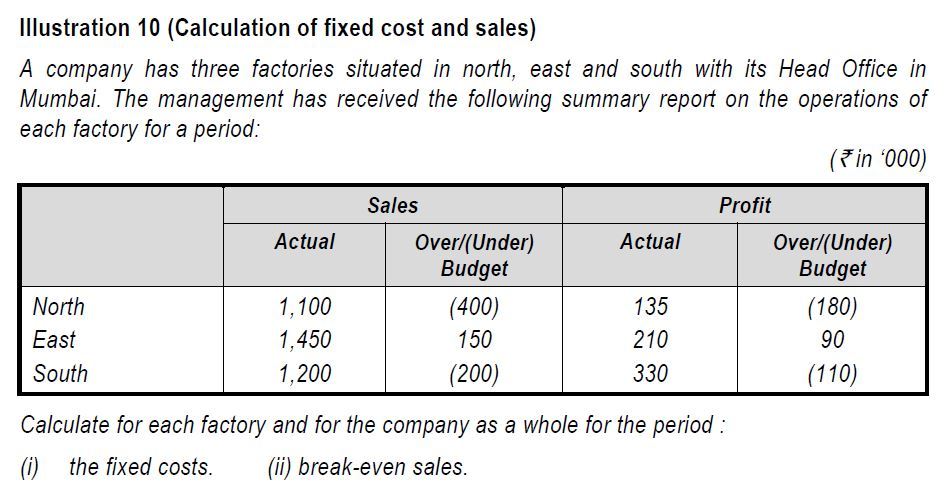 Illustration 10 (Calculation of fixed cost and sales)

A company has three factories situated in north, east and south with its Head Office in Mumbai. The management has received the following summary report on the operations of each factory for a period:

(₹ in '000)

| | Sales | | Profit | |
|---|---|---|---|---|
| | Actual | Over/(Under) Budget | Actual | Over/(Under) Budget |
| North | 1,100 | (400) | 135 | (180) |
| East | 1,450 | 150 | 210 | 90 |
| South | 1,200 | (200) | 330 | (110) |

Calculate for each factory and for the company as a whole for the period :

(i) the fixed costs. (ii) break-even sales.